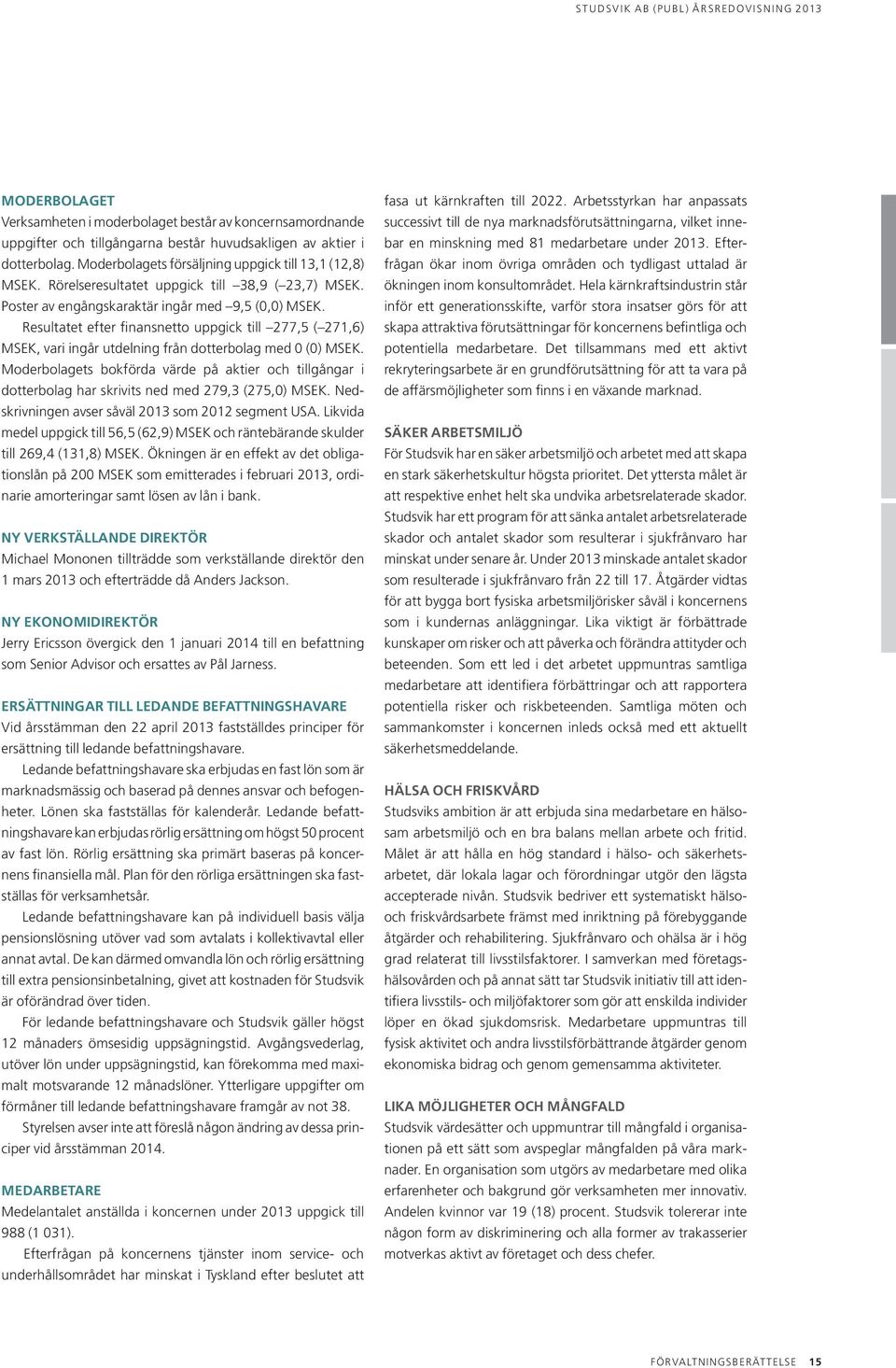 STUDSVIK AB (PUBL) ÅRSREDOVISNING 2013

MODERBOLAGET
Verksamheten i moderbolaget består av koncernsamordnande uppgifter och tillgångarna består huvudsakligen av aktier i dotterbolag. Moderbolagets försäljning uppgick till 13,1 (12,8) MSEK. Rörelseresultatet uppgick till –38,9 (–23,7) MSEK. Poster av engångskaraktär ingår med –9,5 (0,0) MSEK.

Resultatet efter finansnetto uppgick till –277,5 (–271,6) MSEK, vari ingår utdelning från dotterbolag med 0 (0) MSEK. Moderbolagets bokförda värde på aktier och tillgångar i dotterbolag har skrivits ned med 279,3 (275,0) MSEK. Nedskrivningen avser såväl 2013 som 2012 segment USA. Likvida medel uppgick till 56,5 (62,9) MSEK och räntebärande skulder till 269,4 (131,8) MSEK. Ökningen är en effekt av det obligationslån på 200 MSEK som emitterades i februari 2013, ordinarie amorteringar samt lösen av lån i bank.

NY VERKSTÄLLANDE DIREKTÖR
Michael Mononen tillträdde som verkställande direktör den 1 mars 2013 och efterträdde då Anders Jackson.

NY EKONOMIDIREKTÖR
Jerry Ericsson övergick den 1 januari 2014 till en befattning som Senior Advisor och ersattes av Pål Jarness.

ERSÄTTNINGAR TILL LEDANDE BEFATTNINGSHAVARE
Vid årsstämman den 22 april 2013 fastställdes principer för ersättning till ledande befattningshavare.

Ledande befattningshavare ska erbjudas en fast lön som är marknadsmässig och baserad på dennes ansvar och befogenheter. Lönen ska fastställas för kalenderår. Ledande befattningshavare kan erbjudas rörlig ersättning om högst 50 procent av fast lön. Rörlig ersättning ska primärt baseras på koncernens finansiella mål. Plan för den rörliga ersättningen ska fastställas för verksamhetsår.

Ledande befattningshavare kan på individuell basis välja pensionslösning utöver vad som avtalats i kollektivavtal eller annat avtal. De kan därmed omvandla lön och rörlig ersättning till extra pensionsinbetalning, givet att kostnaden för Studsvik är oförändrad över tiden.

För ledande befattningshavare och Studsvik gäller högst 12 månaders ömsesidig uppsägningstid. Avgångsvederlag, utöver lön under uppsägningstid, kan förekomma med maximalt motsvarande 12 månadslöner. Ytterligare uppgifter om förmåner till ledande befattningshavare framgår av not 38.

Styrelsen avser inte att föreslå någon ändring av dessa principer vid årsstämman 2014.

MEDARBETARE
Medelantalet anställda i koncernen under 2013 uppgick till 988 (1 031).

Efterfrågan på koncernens tjänster inom service- och underhållsområdet har minskat i Tyskland efter beslutet att fasa ut kärnkraften till 2022. Arbetsstyrkan har anpassats successivt till de nya marknadsförutsättningarna, vilket innebar en minskning med 81 medarbetare under 2013. Efterfrågan ökar inom övriga områden och tydligast uttalad är ökningen inom konsultområdet. Hela kärnkraftsindustrin står inför ett generationsskifte, varför stora insatser görs för att skapa attraktiva förutsättningar för koncernens befintliga och potentiella medarbetare. Det tillsammans med ett aktivt rekryteringsarbete är en grundförutsättning för att ta vara på de affärsmöjligheter som finns i en växande marknad.

SÄKER ARBETSMILJÖ
För Studsvik har en säker arbetsmiljö och arbetet med att skapa en stark säkerhetskultur högsta prioritet. Det yttersta målet är att respektive enhet helt ska undvika arbetsrelaterade skador. Studsvik har ett program för att sänka antalet arbetsrelaterade skador och antalet skador som resulterar i sjukfrånvaro har minskat under senare år. Under 2013 minskade antalet skador som resulterade i sjukfrånvaro från 22 till 17. Åtgärder vidtas för att bygga bort fysiska arbetsmiljörisker såväl i koncernens som i kundernas anläggningar. Lika viktigt är förbättrade kunskaper om risker och att påverka och förändra attityder och beteenden. Som ett led i det arbetet uppmuntras samtliga medarbetare att identifiera förbättringar och att rapportera potentiella risker och riskbeteenden. Samtliga möten och sammankomster i koncernen inleds också med ett aktuellt säkerhetsmeddelande.

HÄLSA OCH FRISKVÅRD
Studsviks ambition är att erbjuda sina medarbetare en hälsosam arbetsmiljö och en bra balans mellan arbete och fritid. Målet är att hålla en hög standard i hälso- och säkerhetsarbetet, där lokala lagar och förordningar utgör den lägsta accepterade nivån. Studsvik bedriver ett systematiskt hälso- och friskvårdsarbete främst med inriktning på förebyggande åtgärder och rehabilitering. Sjukfrånvaro och ohälsa är i hög grad relaterat till livsstilsfaktorer. I samverkan med företagshälsovården och på annat sätt tar Studsvik initiativ till att identifiera livsstils- och miljöfaktorer som gör att enskilda individer löper en ökad sjukdomsrisk. Medarbetare uppmuntras till fysisk aktivitet och andra livsstilsförbättrande åtgärder genom ekonomiska bidrag och genom gemensamma aktiviteter.

LIKA MÖJLIGHETER OCH MÅNGFALD
Studsvik värdesätter och uppmuntrar till mångfald i organisationen på ett sätt som avspeglar mångfalden på våra marknader. En organisation som utgörs av medarbetare med olika erfarenheter och bakgrund gör verksamheten mer innovativ. Andelen kvinnor var 19 (18) procent. Studsvik tolererar inte någon form av diskriminering och alla former av trakasserier motverkas aktivt av företaget och dess chefer.

FÖRVALTNINGSBERÄTTELSE 15